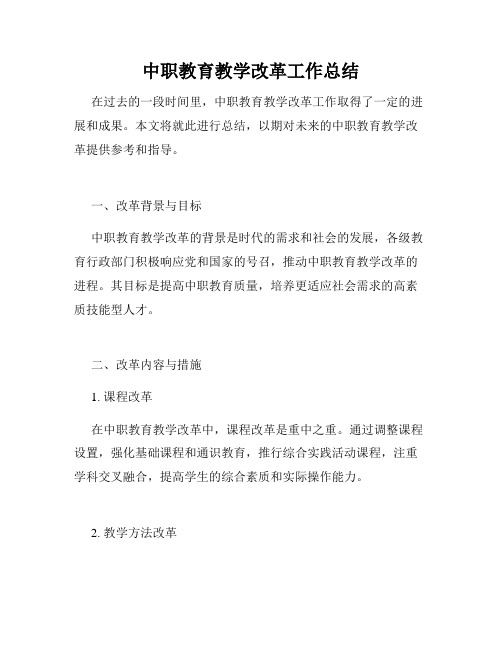 中职教育教学改革工作总结

在过去的一段时间里，中职教育教学改革工作取得了一定的进展和成果。本文将就此进行总结，以期对未来的中职教育教学改革提供参考和指导。

一、改革背景与目标

中职教育教学改革的背景是时代的需求和社会的发展，各级教育行政部门积极响应党和国家的号召，推动中职教育教学改革的进程。其目标是提高中职教育质量，培养更适应社会需求的高素质技能型人才。

二、改革内容与措施

1. 课程改革

在中职教育教学改革中，课程改革是重中之重。通过调整课程设置，强化基础课程和通识教育，推行综合实践活动课程，注重学科交叉融合，提高学生的综合素质和实际操作能力。

2. 教学方法改革